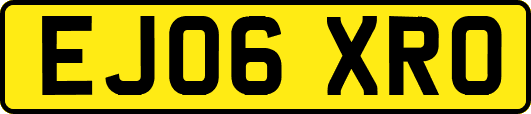 EJ06 XRO